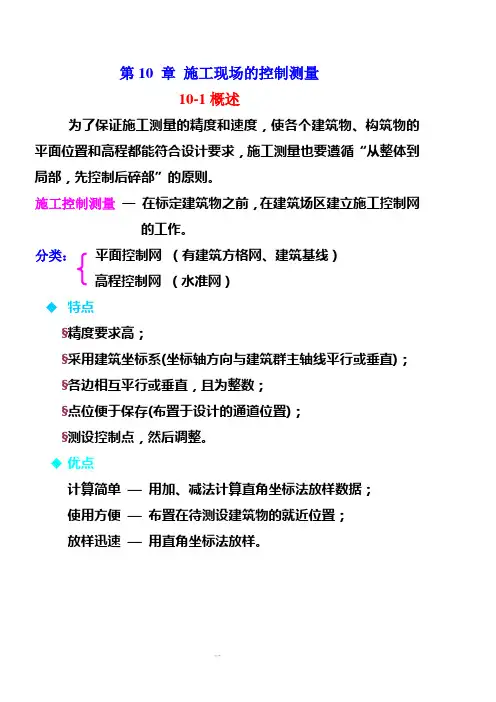 第 10 章 施工现场的控制测量

10-1 概述

为了保证施工测量的精度和速度，使各个建筑物、构筑物的平面位置和高程都能符合设计要求，施工测量也要遵循“从整体到局部，先控制后碎部”的原则。

施工控制测量 — 在标定建筑物之前，在建筑场区建立施工控制网的工作。

分类：
平面控制网 （有建筑方格网、建筑基线）
高程控制网 （水准网）

◆ 特点

§精度要求高；

§采用建筑坐标系(坐标轴方向与建筑群主轴线平行或垂直)；

§各边相互平行或垂直，且为整数；

§点位便于保存(布置于设计的通道位置)；

§测设控制点，然后调整。

◆ 优点

计算简单 — 用加、减法计算直角坐标法放样数据；

使用方便 — 布置在待测设建筑物的就近位置；

放样迅速 — 用直角坐标法放样。